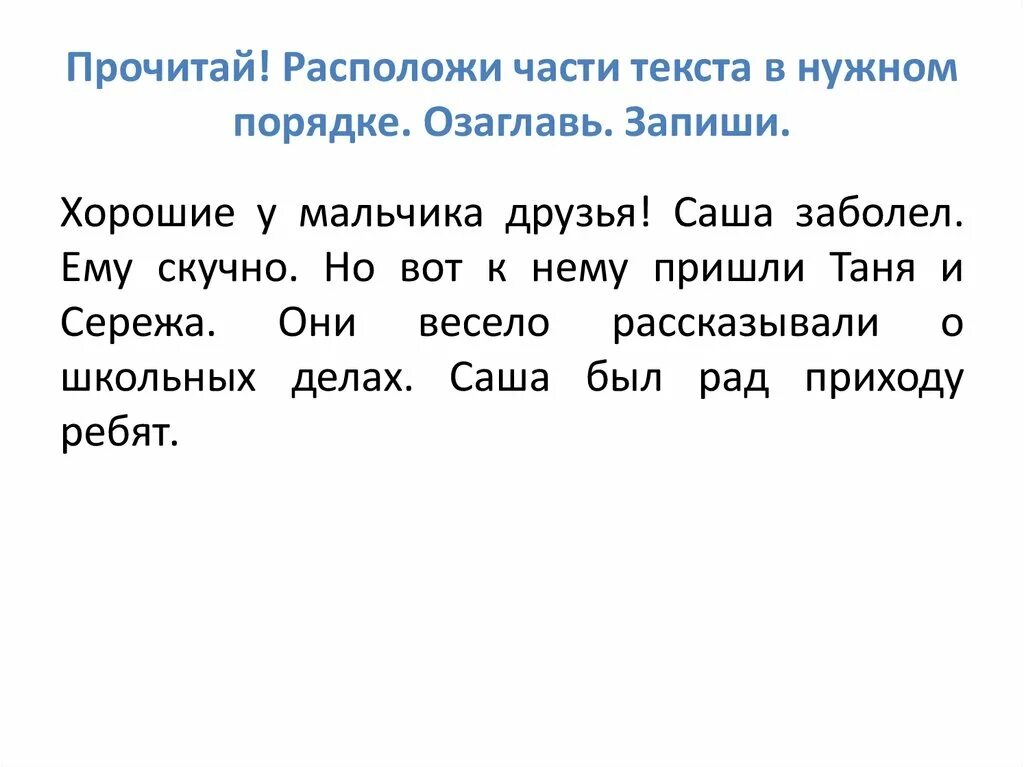 Прочитай! Расположи части текста в нужном порядке. Озаглавь. Запиши.

Хорошие у мальчика друзья! Саша заболел. Ему скучно. Но вот к нему пришли Таня и Сережа. Они весело рассказывали о школьных делах. Саша был рад приходу ребят.